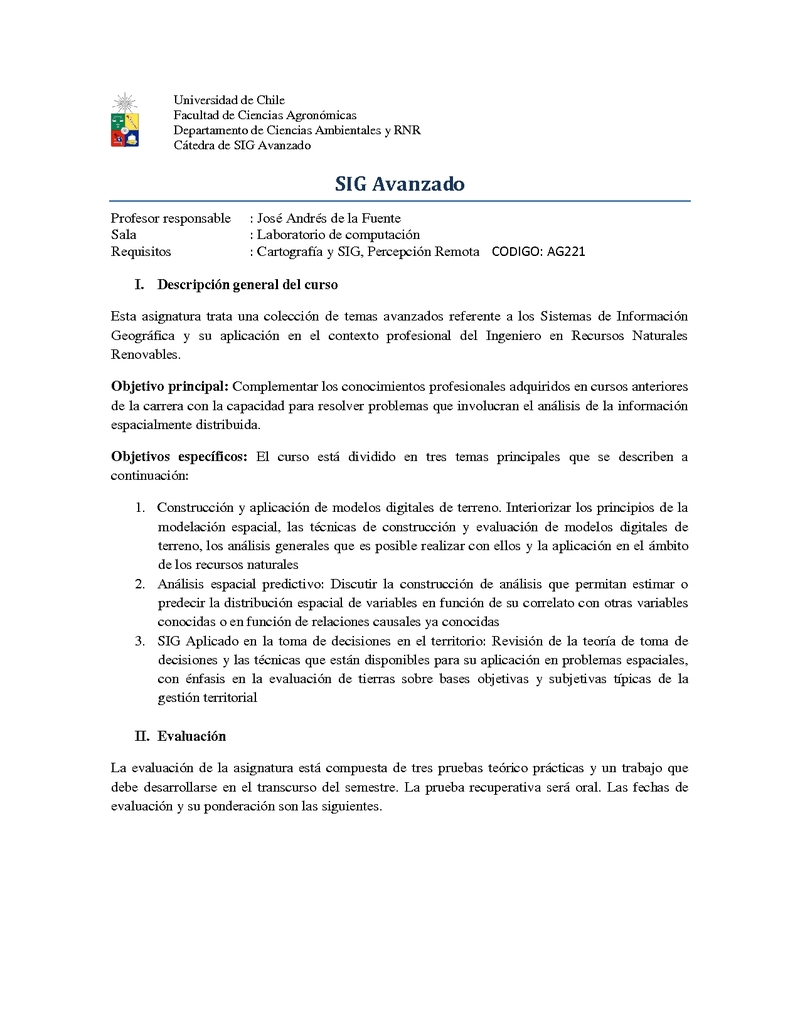 Universidad de Chile
Facultad de Ciencias Agronómicas
Departamento de Ciencias Ambientales y RNR
Cátedra de SIG Avanzado

SIG Avanzado

Profesor responsable : José Andrés de la Fuente
Sala : Laboratorio de computación
Requisitos : Cartografía y SIG, Percepción Remota CODIGO: AG221

I. Descripción general del curso

Esta asignatura trata una colección de temas avanzados referente a los Sistemas de Información Geográfica y su aplicación en el contexto profesional del Ingeniero en Recursos Naturales Renovables.

Objetivo principal: Complementar los conocimientos profesionales adquiridos en cursos anteriores de la carrera con la capacidad para resolver problemas que involucran el análisis de la información espacialmente distribuida.

Objetivos específicos: El curso está dividido en tres temas principales que se describen a continuación:

1. Construcción y aplicación de modelos digitales de terreno. Interiorizar los principios de la modelación espacial, las técnicas de construcción y evaluación de modelos digitales de terreno, los análisis generales que es posible realizar con ellos y la aplicación en el ámbito de los recursos naturales
2. Análisis espacial predictivo: Discutir la construcción de análisis que permitan estimar o predecir la distribución espacial de variables en función de su correlato con otras variables conocidas o en función de relaciones causales ya conocidas
3. SIG Aplicado en la toma de decisiones en el territorio: Revisión de la teoría de toma de decisiones y las técnicas que están disponibles para su aplicación en problemas espaciales, con énfasis en la evaluación de tierras sobre bases objetivas y subjetivas típicas de la gestión territorial

II. Evaluación

La evaluación de la asignatura está compuesta de tres pruebas teórico prácticas y un trabajo que debe desarrollarse en el transcurso del semestre. La prueba recuperativa será oral. Las fechas de evaluación y su ponderación son las siguientes.